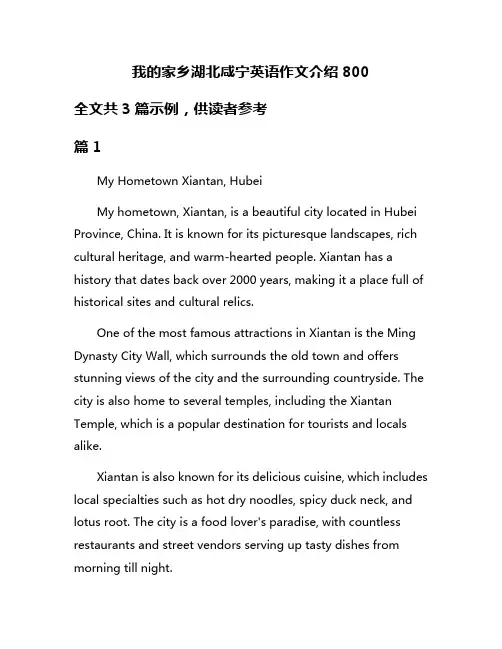 我的家乡湖北咸宁英语作文介绍 800

全文共 3 篇示例，供读者参考

篇 1

My Hometown Xiantan, Hubei

My hometown, Xiantan, is a beautiful city located in Hubei Province, China. It is known for its picturesque landscapes, rich cultural heritage, and warm-hearted people. Xiantan has a history that dates back over 2000 years, making it a place full of historical sites and cultural relics.

One of the most famous attractions in Xiantan is the Ming Dynasty City Wall, which surrounds the old town and offers stunning views of the city and the surrounding countryside. The city is also home to several temples, including the Xiantan Temple, which is a popular destination for tourists and locals alike.

Xiantan is also known for its delicious cuisine, which includes local specialties such as hot dry noodles, spicy duck neck, and lotus root. The city is a food lover's paradise, with countless restaurants and street vendors serving up tasty dishes from morning till night.